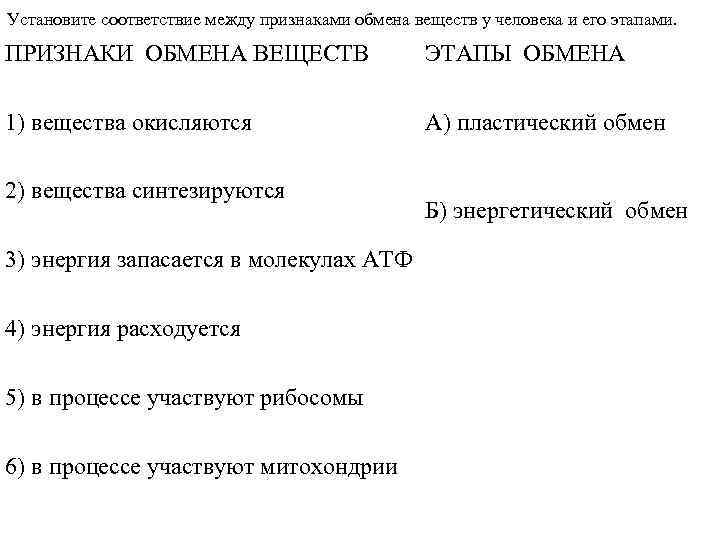 Установите соответствие между признаками обмена веществ у человека и его этапами.

ПРИЗНАКИ ОБМЕНА ВЕЩЕСТВ

1) вещества окисляются

2) вещества синтезируются

3) энергия запасается в молекулах АТФ

4) энергия расходуется

5) в процессе участвуют рибосомы

6) в процессе участвуют митохондрии

ЭТАПЫ ОБМЕНА

А) пластический обмен

Б) энергетический обмен